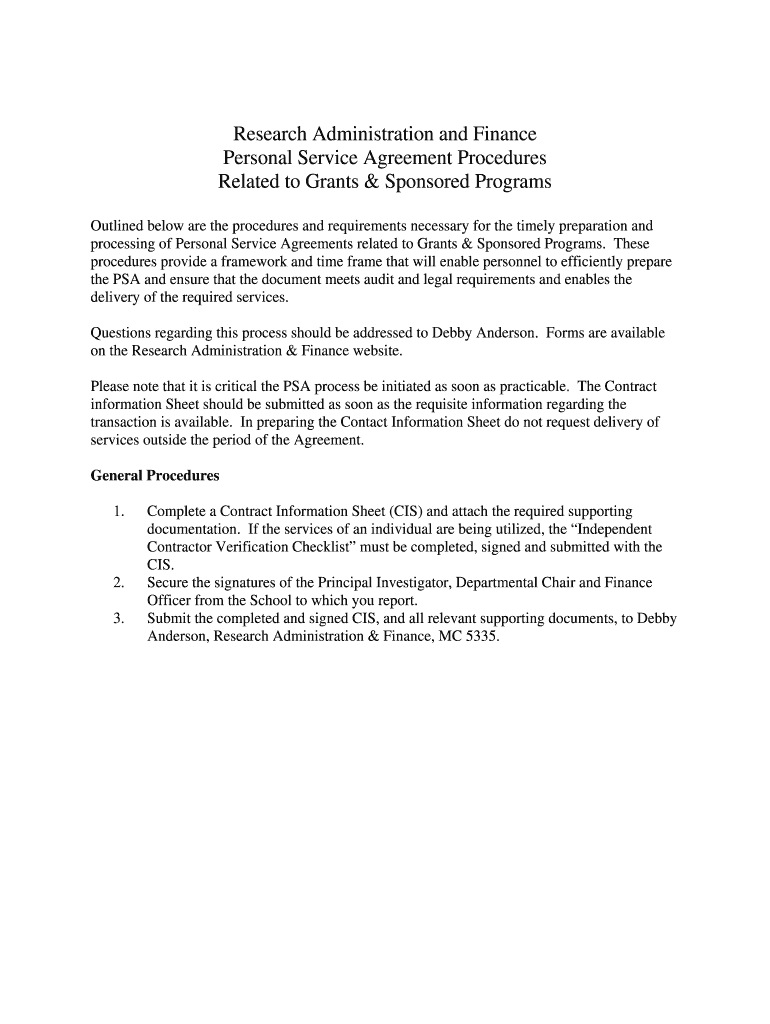 Research Administration and Finance
Personal Service Agreement Procedures
Related to Grants & Sponsored Programs

Outlined below are the procedures and requirements necessary for the timely preparation and processing of Personal Service Agreements related to Grants & Sponsored Programs. These procedures provide a framework and time frame that will enable personnel to efficiently prepare the PSA and ensure that the document meets audit and legal requirements and enables the delivery of the required services.

Questions regarding this process should be addressed to Debby Anderson. Forms are available on the Research Administration & Finance website.

Please note that it is critical the PSA process be initiated as soon as practicable. The Contract information Sheet should be submitted as soon as the requisite information regarding the transaction is available. In preparing the Contact Information Sheet do not request delivery of services outside the period of the Agreement.

General Procedures

1. Complete a Contract Information Sheet (CIS) and attach the required supporting documentation. If the services of an individual are being utilized, the “Independent Contractor Verification Checklist” must be completed, signed and submitted with the CIS.
2. Secure the signatures of the Principal Investigator, Departmental Chair and Finance Officer from the School to which you report.
3. Submit the completed and signed CIS, and all relevant supporting documents, to Debby Anderson, Research Administration & Finance, MC 5335.